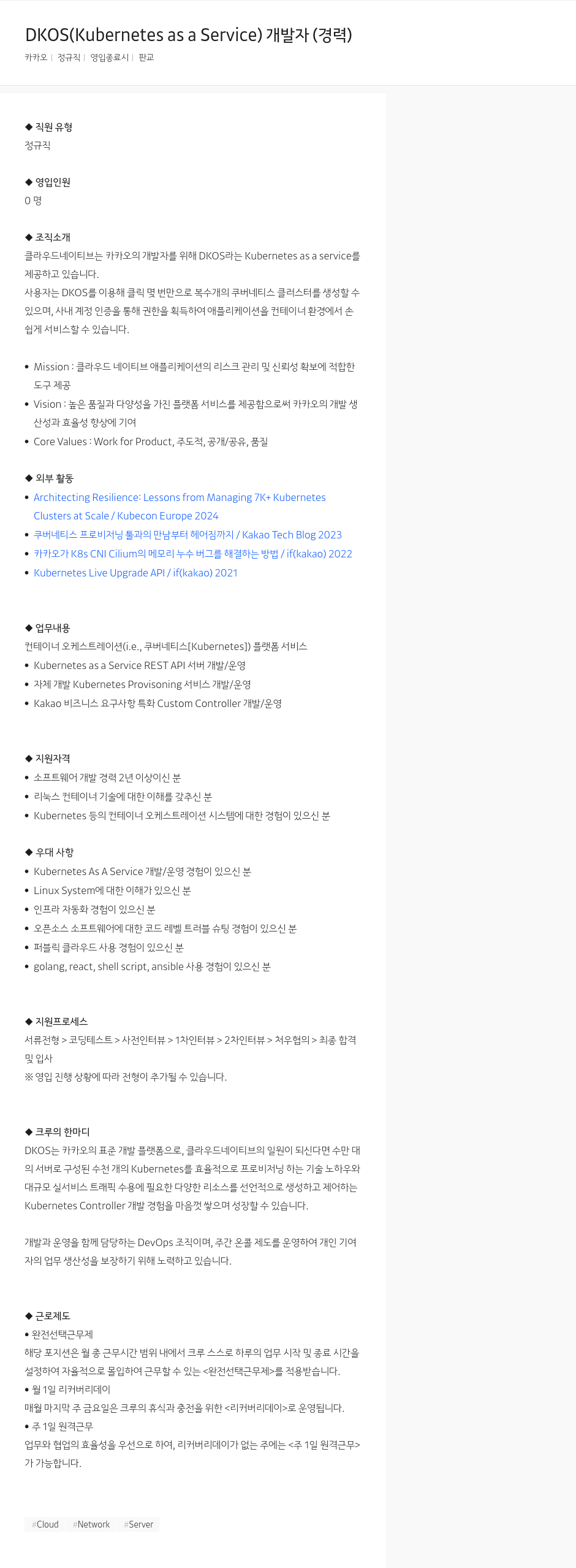 DKOS(Kubernetes as a Service) 개발자 (경력)

카카오 | 정규직 | 영입종료시 | 판교

◆ 직원 유형
정규직

◆ 영입인원
0 명

◆ 조직소개
클라우드네이티브는 카카오의 개발자를 위해 DKOS라는 Kubernetes as a service를 제공하고 있습니다.
사용자는 DKOS를 이용해 클릭 몇 번만으로 복수개의 쿠버네티스 클러스터를 생성할 수 있으며, 사내 계정 인증을 통해 권한을 획득하여 애플리케이션을 컨테이너 환경에서 손쉽게 서비스할 수 있습니다.

• Mission : 클라우드 네이티브 애플리케이션의 리스크 관리 및 신뢰성 확보에 적합한 도구 제공
• Vision : 높은 품질과 다양성을 가진 플랫폼 서비스를 제공함으로써 카카오의 개발 생산성과 효율성 향상에 기여
• Core Values : Work for Product, 주도적, 공개/공유, 품질

◆ 외부 활동
• Architecting Resilience: Lessons from Managing 7K+ Kubernetes Clusters at Scale / Kubecon Europe 2024
• 쿠버네티스 프로비저닝 툴과의 만남부터 헤어짐까지 / Kakao Tech Blog 2023
• 카카오가 K8s CNI Cilium의 메모리 누수 버그를 해결하는 방법 / if(kakao) 2022
• Kubernetes Live Upgrade API / if(kakao) 2021

◆ 업무내용
컨테이너 오케스트레이션(i.e., 쿠버네티스[Kubernetes]) 플랫폼 서비스
• Kubernetes as a Service REST API 서버 개발/운영
• 자체 개발 Kubernetes Provisoning 서비스 개발/운영
• Kakao 비즈니스 요구사항 특화 Custom Controller 개발/운영

◆ 지원자격
• 소프트웨어 개발 경력 2년 이상이신 분
• 리눅스 컨테이너 기술에 대한 이해를 갖추신 분
• Kubernetes 등의 컨테이너 오케스트레이션 시스템에 대한 경험이 있으신 분

◆ 우대 사항
• Kubernetes As A Service 개발/운영 경험이 있으신 분
• Linux System에 대한 이해가 있으신 분
• 인프라 자동화 경험이 있으신 분
• 오픈소스 소프트웨어에 대한 코드 레벨 트러블 슈팅 경험이 있으신 분
• 퍼블릭 클라우드 사용 경험이 있으신 분
• golang, react, shell script, ansible 사용 경험이 있으신 분

◆ 지원프로세스
서류전형 > 코딩테스트 > 사전인터뷰 > 1차인터뷰 > 2차인터뷰 > 처우협의 > 최종 합격 및 입사
※ 영입 진행 상황에 따라 전형이 추가될 수 있습니다.

◆ 크루의 한마디
DKOS는 카카오의 표준 개발 플랫폼으로, 클라우드네이티브의 일원이 되신다면 수만 대의 서버로 구성된 수천 개의 Kubernetes를 효율적으로 프로비저닝 하는 기술 노하우와 대규모 실서비스 트래픽 수용에 필요한 다양한 리소스를 선언적으로 생성하고 제어하는 Kubernetes Controller 개발 경험을 마음껏 쌓으며 성장할 수 있습니다.

개발과 운영을 함께 담당하는 DevOps 조직이며, 주간 온콜 제도를 운영하여 개인 기여자의 업무 생산성을 보장하기 위해 노력하고 있습니다.

◆ 근로제도
• 완전선택근무제
해당 포지션은 월 총 근무시간 범위 내에서 크루 스스로 하루의 업무 시작 및 종료 시간을 설정하여 자율적으로 몰입하여 근무할 수 있는 <완전선택근무제>를 적용받습니다.
• 월 1일 리커버리데이
매월 마지막 주 금요일은 크루의 휴식과 충전을 위한 <리커버리데이>로 운영됩니다.
• 주 1일 원격근무
업무와 협업의 효율성을 우선으로 하여, 리커버리데이가 없는 주에는 <주 1일 원격근무>가 가능합니다.

#Cloud #Network #Server